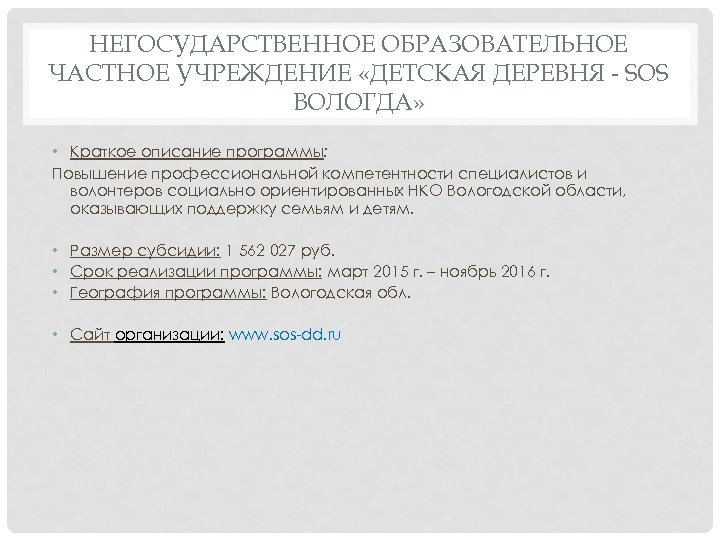 НЕГОСУДАРСТВЕННОЕ ОБРАЗОВАТЕЛЬНОЕ ЧАСТНОЕ УЧРЕЖДЕНИЕ «ДЕТСКАЯ ДЕРЕВНЯ - SOS ВОЛОГДА»

• Краткое описание программы:
Повышение профессиональной компетентности специалистов и волонтеров социально ориентированных НКО Вологодской области, оказывающих поддержку семьям и детям.

• Размер субсидии: 1 562 027 руб.
• Срок реализации программы: март 2015 г. – ноябрь 2016 г.
• География программы: Вологодская обл.

• Сайт организации: www.sos-dd.ru